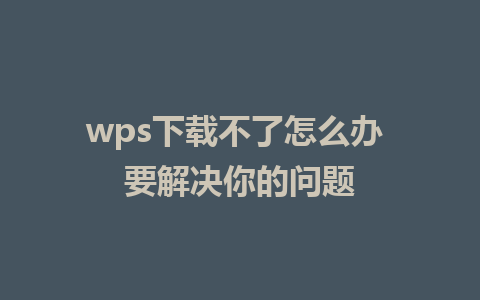 wps下载不了怎么办
要解决你的问题